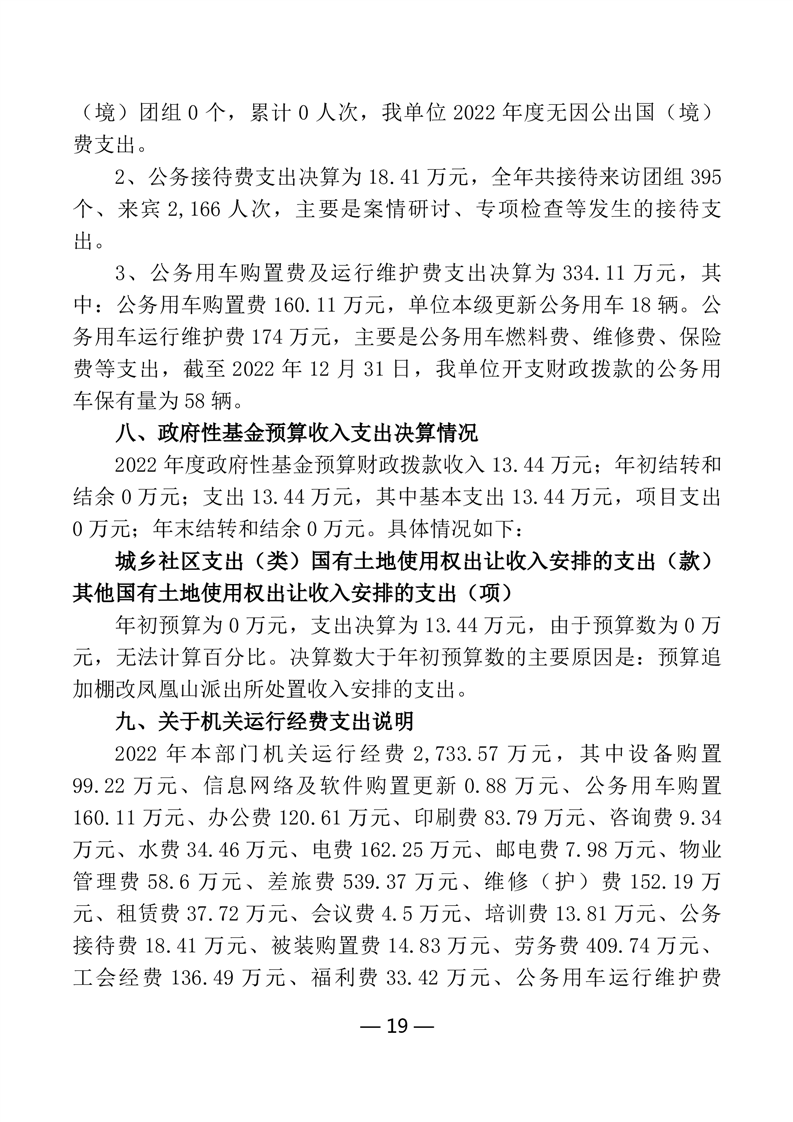 （境）团组 0 个，累计 0 人次，我单位 2022 年度无因公出国（境）费支出。

2、公务接待费支出决算为 18.41 万元，全年共接待来访团组 395 个、来宾 2,166 人次，主要是案情研讨、专项检查等发生的接待支出。

3、公务用车购置费及运行维护费支出决算为 334.11 万元，其中：公务用车购置费 160.11 万元，单位本级更新公务用车 18 辆。公务用车运行维护费 174 万元，主要是公务用车燃料费、维修费、保险费等支出，截至 2022 年 12 月 31 日，我单位开支财政拨款的公务用车保有量为 58 辆。

八、政府性基金预算收入支出决算情况

2022 年度政府性基金预算财政拨款收入 13.44 万元；年初结转和结余 0 万元；支出 13.44 万元，其中基本支出 13.44 万元，项目支出 0 万元；年末结转和结余 0 万元。具体情况如下：

城乡社区支出（类）国有土地使用权出让收入安排的支出（款）其他国有土地使用权出让收入安排的支出（项）

年初预算为 0 万元，支出决算为 13.44 万元，由于预算数为 0 万元，无法计算百分比。决算数大于年初预算数的主要原因是：预算追加棚改凤凰山派出所处置收入安排的支出。

九、关于机关运行经费支出说明

2022 年本部门机关运行经费 2,733.57 万元，其中设备购置 99.22 万元、信息网络及软件购置更新 0.88 万元、公务用车购置 160.11 万元、办公费 120.61 万元、印刷费 83.79 万元、咨询费 9.34 万元、水费 34.46 万元、电费 162.25 万元、邮电费 7.98 万元、物业管理费 58.6 万元、差旅费 539.37 万元、维修（护）费 152.19 万元、租赁费 37.72 万元、会议费 4.5 万元、培训费 13.81 万元、公务接待费 18.41 万元、被装购置费 14.83 万元、劳务费 409.74 万元、工会经费 136.49 万元、福利费 33.42 万元、公务用车运行维护费

— 19 —